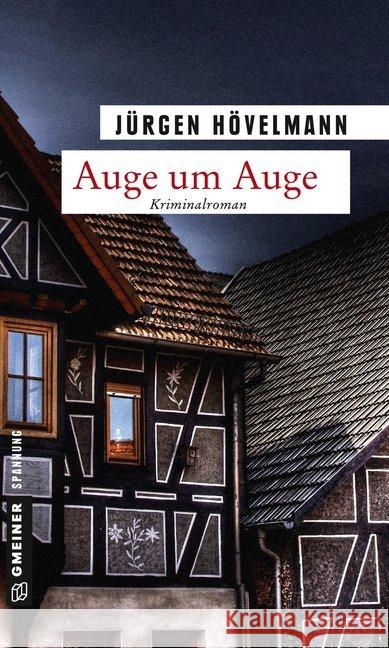 JÜRGEN HÖVELMANN

Auge um Auge

Kriminalroman

GMEINER SPANNUNG